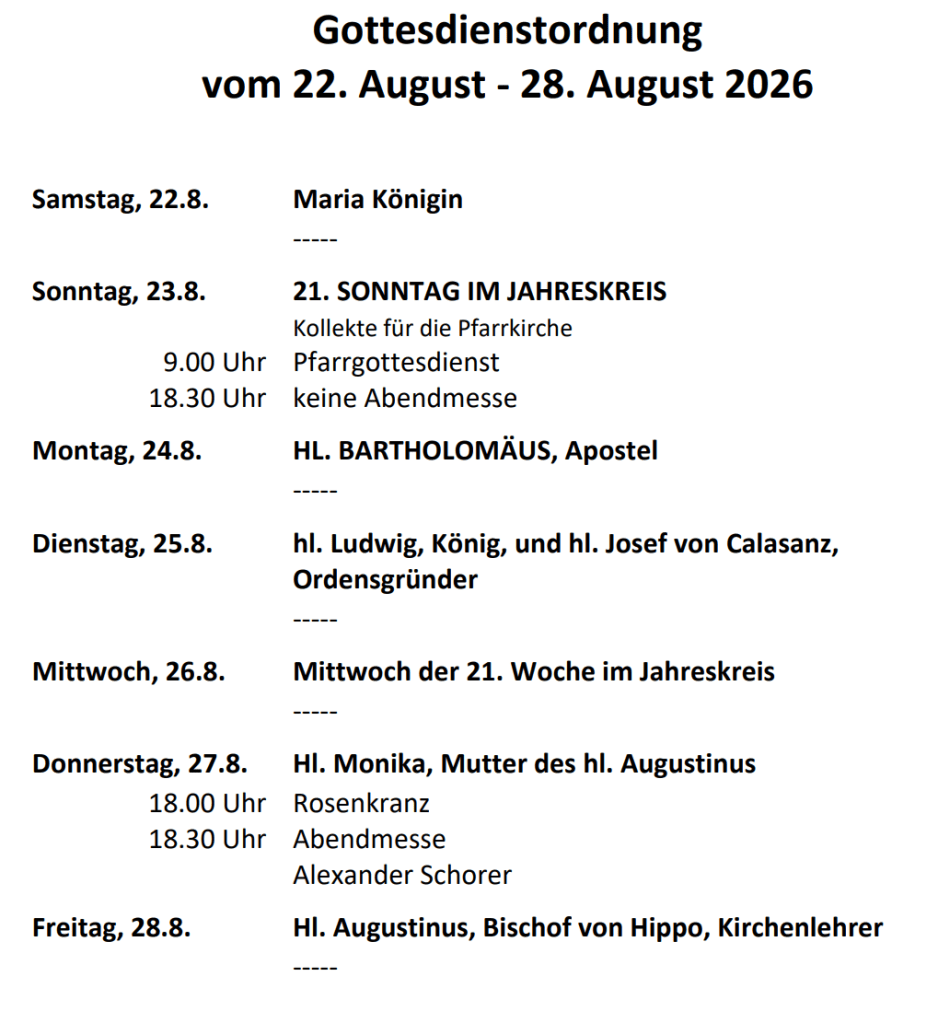 Gottesdienstordnung
vom 22. August - 28. August 2026

Samstag, 22.8. Maria Königin
-----

Sonntag, 23.8. 21. SONNTAG IM JAHRESKREIS
Kollekte für die Pfarrkirche
9.00 Uhr Pfarrgottesdienst
18.30 Uhr keine Abendmesse

Montag, 24.8. HL. BARTHOLOMÄUS, Apostel
-----

Dienstag, 25.8. hl. Ludwig, König, und hl. Josef von Calasanz, Ordensgründer
-----

Mittwoch, 26.8. Mittwoch der 21. Woche im Jahreskreis
-----

Donnerstag, 27.8. Hl. Monika, Mutter des hl. Augustinus
18.00 Uhr Rosenkranz
18.30 Uhr Abendmesse
Alexander Schorer

Freitag, 28.8. Hl. Augustinus, Bischof von Hippo, Kirchenlehrer
-----